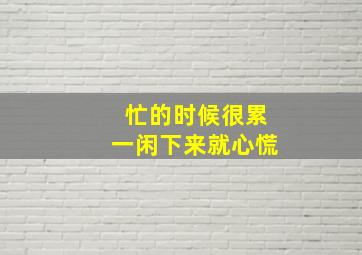 忙的时候很累
一闲下来就心慌